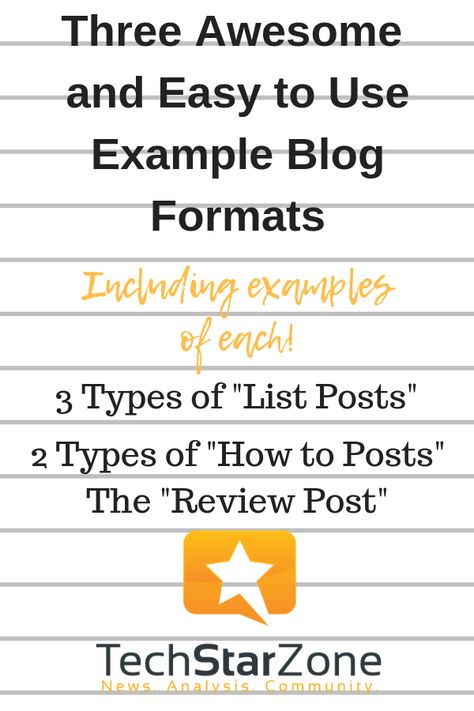 Three Awesome and Easy to Use Example Blog Formats

Including examples of each!

3 Types of "List Posts"

2 Types of "How to Posts"

The "Review Post"

TechStarZone
News. Analysis. Community.